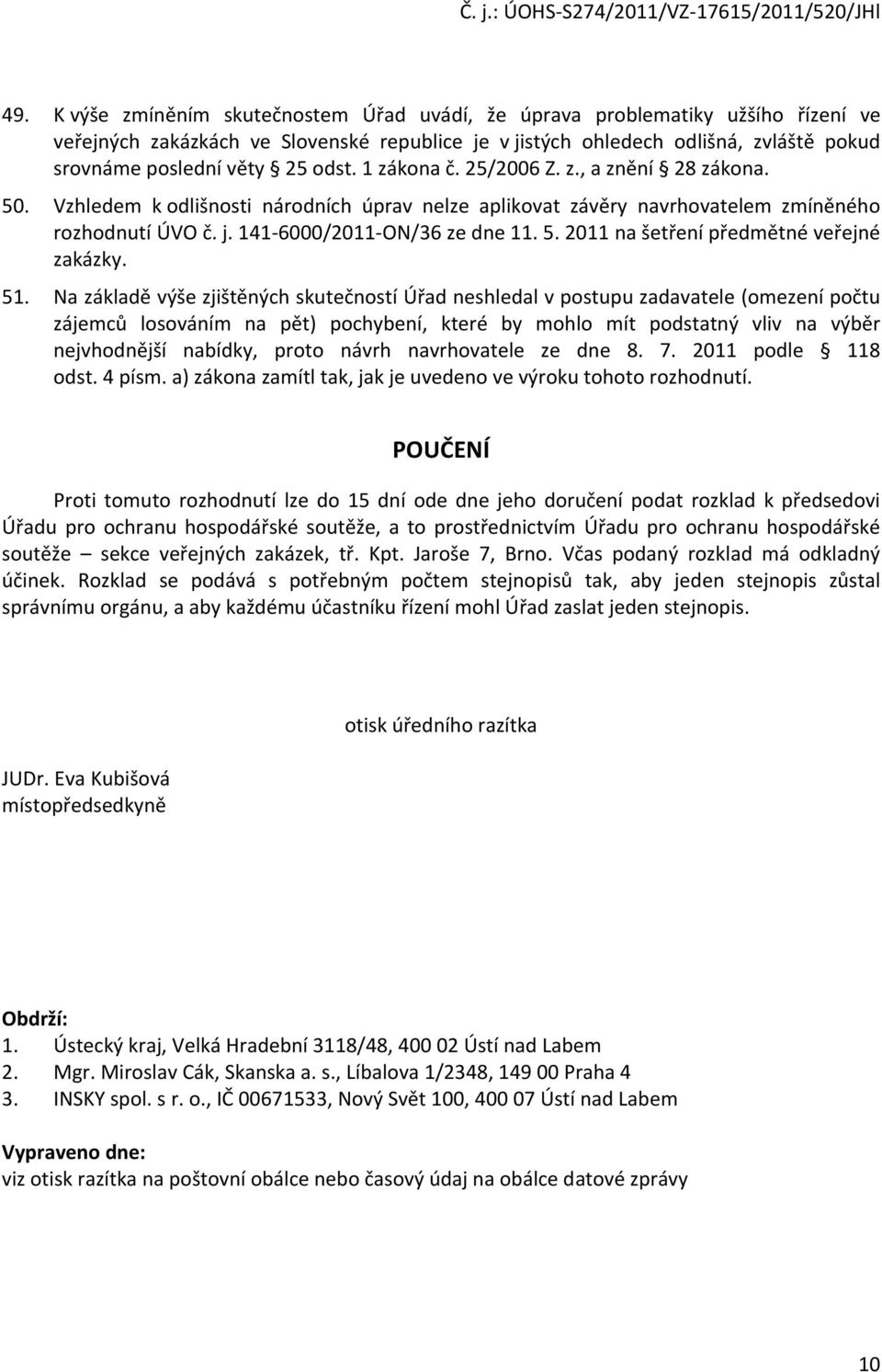 Č. j.: ÚOHS-S274/2011/VZ-17615/2011/520/JHl

49. K výše zmíněním skutečnostem Úřad uvádí, že úprava problematiky užšího řízení ve veřejných zakázkách ve Slovenské republice je v jistých ohledech odlišná, zvláště pokud srovnáme poslední věty § 25 odst. 1 zákona č. 25/2006 Z. z., a znění § 28 zákona.

50. Vzhledem k odlišnosti národních úprav nelze aplikovat závěry navrhovatelem zmíněného rozhodnutí ÚVO č. j. 141-6000/2011-ON/36 ze dne 11. 5. 2011 na šetření předmětné veřejné zakázky.

51. Na základě výše zjištěných skutečností Úřad neshledal v postupu zadavatele (omezení počtu zájemců losováním na pět) pochybení, které by mohlo mít podstatný vliv na výběr nejvhodnější nabídky, proto návrh navrhovatele ze dne 8. 7. 2011 podle § 118 odst. 4 písm. a) zákona zamítl tak, jak je uvedeno ve výroku tohoto rozhodnutí.

POUČENÍ

Proti tomuto rozhodnutí lze do 15 dní ode dne jeho doručení podat rozklad k předsedovi Úřadu pro ochranu hospodářské soutěže, a to prostřednictvím Úřadu pro ochranu hospodářské soutěže – sekce veřejných zakázek, tř. Kpt. Jaroše 7, Brno. Včas podaný rozklad má odkladný účinek. Rozklad se podává s potřebným počtem stejnopisů tak, aby jeden stejnopis zůstal správnímu orgánu, a aby každému účastníku řízení mohl Úřad zaslat jeden stejnopis.

otisk úředního razítka

JUDr. Eva Kubišová
místopředsedkyně

Obdrží:
1. Ústecký kraj, Velká Hradební 3118/48, 400 02 Ústí nad Labem
2. Mgr. Miroslav Cák, Skanska a. s., Líbalova 1/2348, 149 00 Praha 4
3. INSKY spol. s r. o., IČ 00671533, Nový Svět 100, 400 07 Ústí nad Labem

Vypraveno dne:
viz otisk razítka na poštovní obálce nebo časový údaj na obálce datové zprávy

10